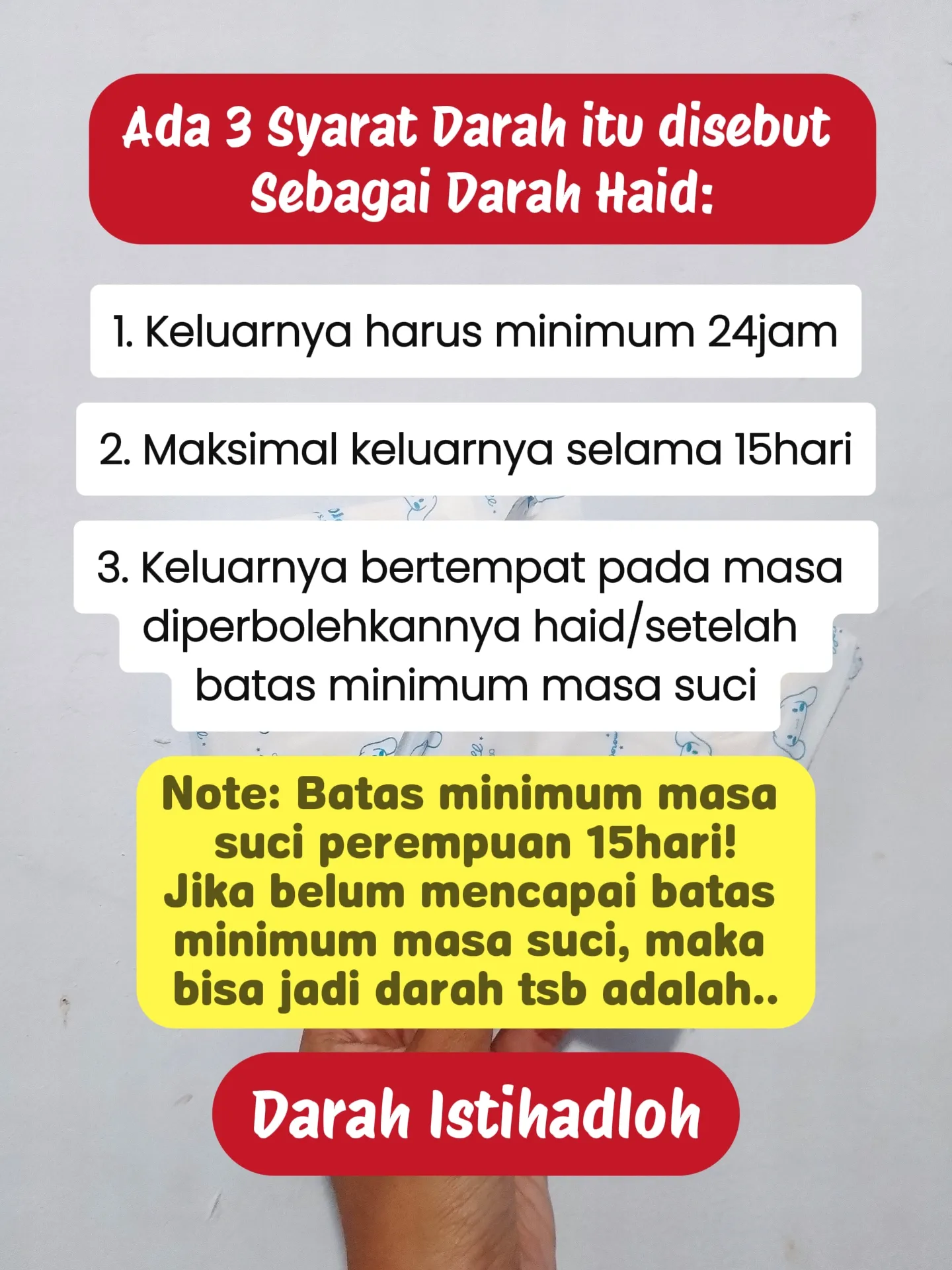 Ada 3 Syarat Darah itu disebut Sebagai Darah Haid:

1. Keluarnya harus minimum 24jam

2. Maksimal keluarnya selama 15hari

3. Keluarnya bertempat pada masa diperbolehkannya haid/setelah batas minimum masa suci

Note: Batas minimum masa suci perempuan 15hari! Jika belum mencapai batas minimum masa suci, maka bisa jadi darah tsb adalah..

Darah Istihadloh